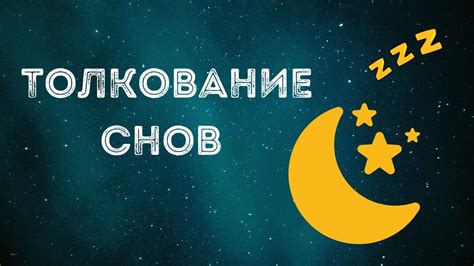 ТОЛКОВАНИЕ СНОВ

ZZZ